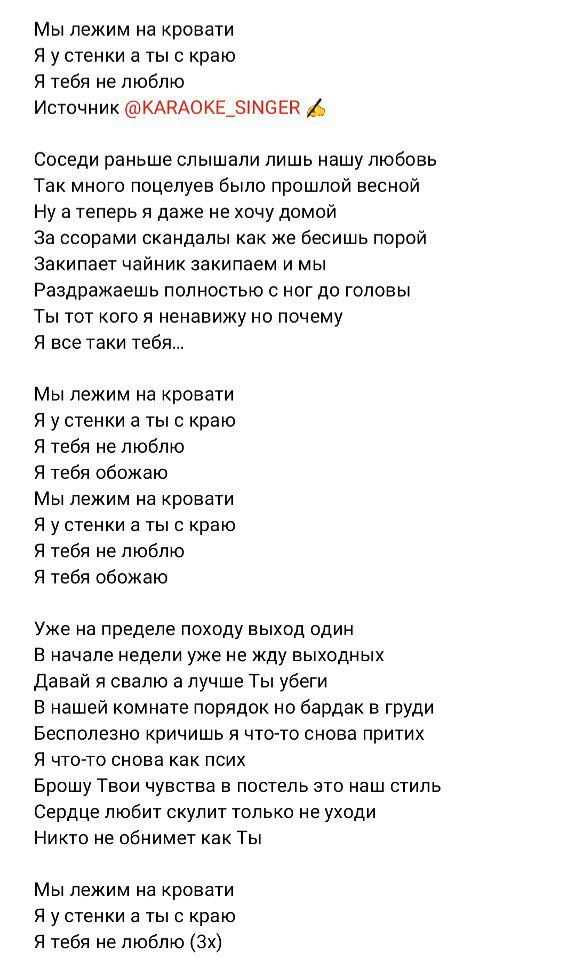 Мы лежим на кровати
Я у стенки а ты с краю
Я тебя не люблю
Источник @KARAOKE_SINGER ✍

Соседи раньше слышали лишь нашу любовь
Так много поцелуев было прошлой весной
Ну а теперь я даже не хочу домой
За ссорами скандалы как же бесишь порой
Закипает чайник закипаем и мы
Раздражаешь полностью с ног до головы
Ты тот кого я ненавижу но почему
Я все таки тебя...

Мы лежим на кровати
Я у стенки а ты с краю
Я тебя не люблю
Я тебя обожаю
Мы лежим на кровати
Я у стенки а ты с краю
Я тебя не люблю
Я тебя обожаю

Уже на пределе походу выход один
В начале недели уже не жду выходных
Давай я свалю а лучше Ты убеги
В нашей комнате порядок но бардак в груди
Бесполезно кричишь я что-то снова притих
Я что-то снова как псих
Брошу Твои чувства в постель это наш стиль
Сердце любит скулит только не уходи
Никто не обнимет как Ты

Мы лежим на кровати
Я у стенки а ты с краю
Я тебя не люблю (3х)